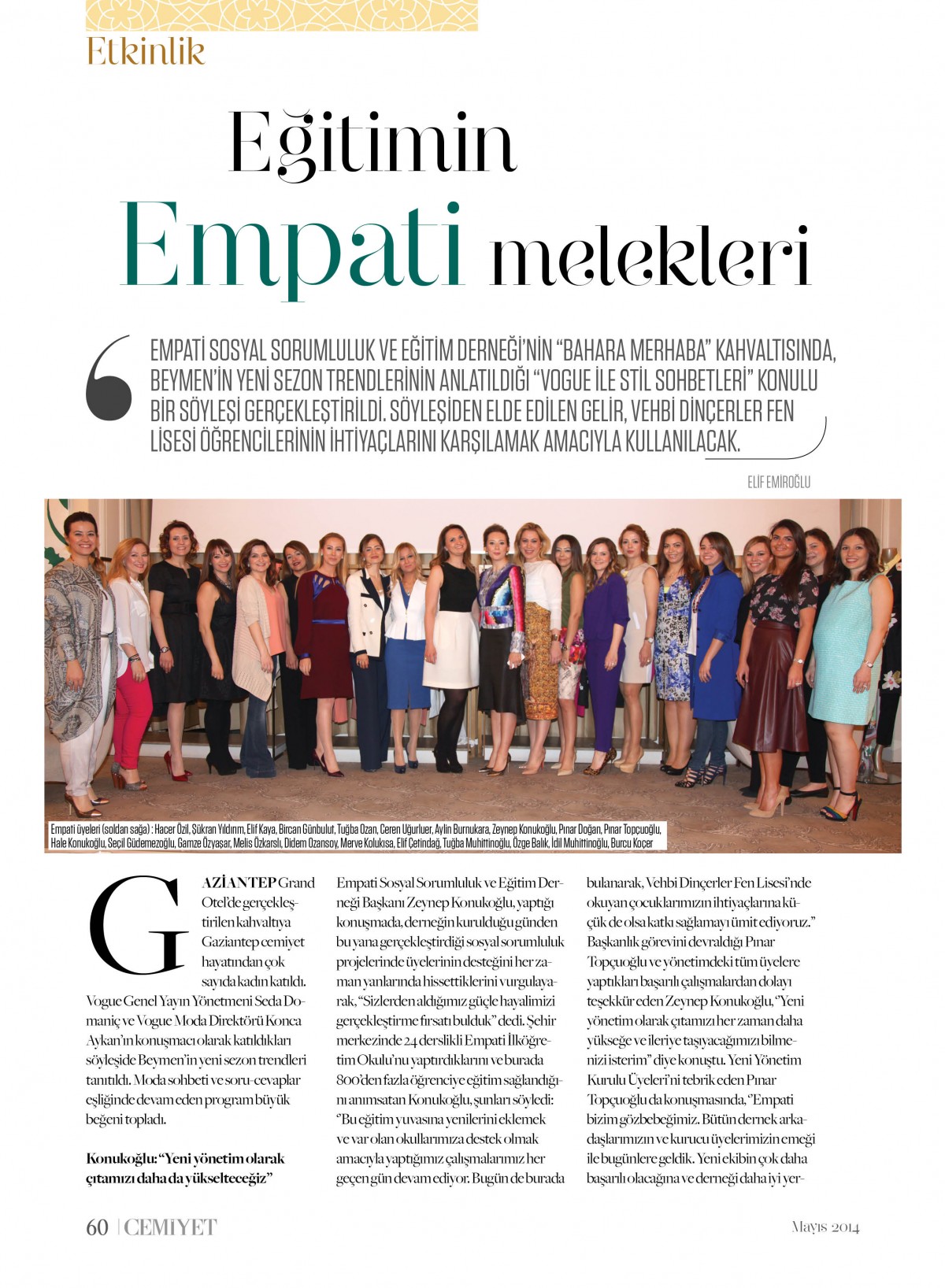 Etkinlik

Eğitimin Empati melekleri

EMPATİ SOSYAL SORUMLULUK VE EĞİTİM DERNEĞİ'NİN "BAHARA MERHABA" KAHVALTISINDA, BEYMEN'İN YENİ SEZON TRENDLERİNİN ANLATILDIĞI "VOGUE İLE STİL SOHBETLERİ" KONULU BİR SÖYLEŞİ GERÇEKLEŞTİRİLDİ. SÖYLEŞİDEN ELDE EDİLEN GELİR, VEHBİ DİNÇERLER FEN LİSESİ ÖĞRENCİLERİNİN İHTİYAÇLARINI KARŞILAMAK AMACIYLA KULLANILACAK.

ELİF EMİROĞLU

Empati üyeleri (soldan sağa) : Hacer Özil, Şükran Yıldırım, Elif Kaya, Bircan Günbulut, Tuğba Ozan, Ceren Uğurluer, Aylin Burnukara, Zeynep Konukoğlu, Pınar Doğan, Pınar Topçuoğlu, Hale Konukoğlu, Seçil Güdemezoğlu, Gamze Özyaşar, Melis Özkarslı, Didem Ozansoy, Merve Kolukısa, Elif Çetindağ, Tuğba Muhittinoğlu, Özge Balık, İdil Muhittinoğlu, Burcu Koçer

GAZİANTEP Grand Otel'de gerçekleştirilen kahvaltıya Gaziantep cemiyet hayatından çok sayıda kadın katıldı. Vogue Genel Yayın Yönetmeni Seda Domaniç ve Vogue Moda Direktörü Konca Aykan'ın konuşmacı olarak katıldıkları söyleşide Beymen'in yeni sezon trendleri tanıtıldı. Moda sohbeti ve soru-cevaplar eşliğinde devam eden program büyük beğeni topladı.

Konukoğlu: "Yeni yönetim olarak çıtamızı daha da yükselteceğiz"

Empati Sosyal Sorumluluk ve Eğitim Derneği Başkanı Zeynep Konukoğlu, yaptığı konuşmada, derneğin kurulduğu günden bu yana gerçekleştirdiği sosyal sorumluluk projelerinde üyelerinin desteğini her zaman yanlarında hissettiklerini vurgulayarak, "Sizlerden aldığımız güçle hayalimizi gerçekleştirme fırsatı bulduk" dedi. Şehir merkezinde 24 derslikli Empati İlköğretim Okulu'nu yaptırdıklarını ve burada 800'den fazla öğrenciye eğitim sağlandığını anımsatan Konukoğlu, şunları söyledi: "Bu eğitim yuvasına yenilerini eklemek ve var olan okullarımıza destek olmak amacıyla yaptığımız çalışmalarımız her geçen gün devam ediyor. Bugün de burada bulanarak, Vehbi Dinçerler Fen Lisesi'nde okuyan çocuklarımızın ihtiyaçlarına küçük de olsa katkı sağlamayı ümit ediyoruz." Başkanlık görevini devraldığı Pınar Topçuoğlu ve yönetimdeki tüm üyelere yaptıkları başarılı çalışmalardan dolayı teşekkür eden Zeynep Konukoğlu, "Yeni yönetim olarak çıtamızı her zaman daha yükseğe ve ileriye taşıyacağımızı bilmenizi isterim" diye konuştu. Yeni Yönetim Kurulu Üyeleri'ni tebrik eden Pınar Topçuoğlu da konuşmasında, "Empati bizim gözbebeğimiz. Bütün dernek arkadaşlarımızın ve kurucu üyelerimizin emeği ile bugünlere geldik. Yeni ekibin çok daha başarılı olacağına ve derneği daha iyi yer-

60 | CEMİYET

Mayıs 2014